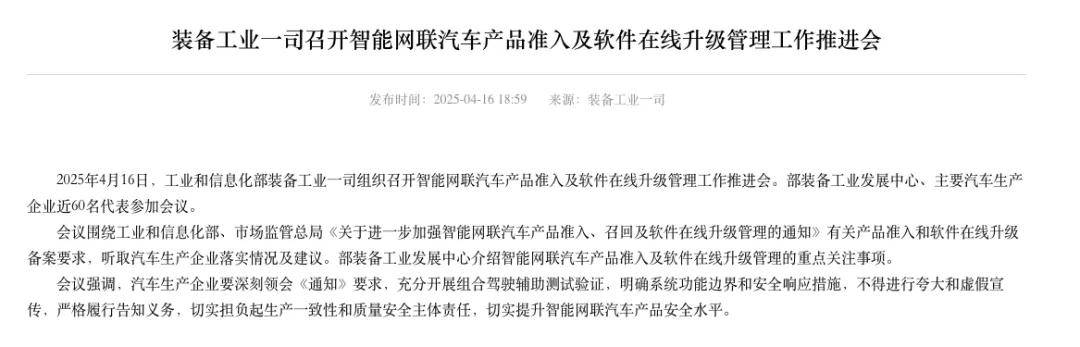 装备工业一司召开智能网联汽车产品准入及软件在线升级管理工作推进会

发布时间：2025-04-16 18:59　来源：装备工业一司

2025年4月16日，工业和信息化部装备工业一司组织召开智能网联汽车产品准入及软件在线升级管理工作推进会。部装备工业发展中心、主要汽车生产企业近60名代表参加会议。

会议围绕工业和信息化部、市场监管总局《关于进一步加强智能网联汽车产品准入、召回及软件在线升级管理的通知》有关产品准入和软件在线升级备案要求，听取汽车生产企业落实情况及建议。部装备工业发展中心介绍智能网联汽车产品准入及软件在线升级管理的重点关注事项。

会议强调，汽车生产企业要深刻领会《通知》要求，充分开展组合驾驶辅助测试验证，明确系统功能边界和安全响应措施，不得进行夸大和虚假宣传，严格履行告知义务，切实担负起生产一致性和质量安全主体责任，切实提升智能网联汽车产品安全水平。